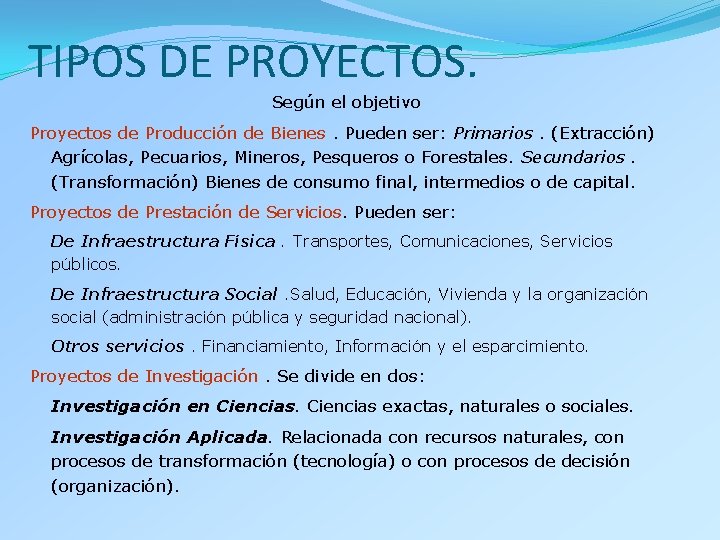 TIPOS DE PROYECTOS.

Según el objetivo

Proyectos de Producción de Bienes . Pueden ser: Primarios . (Extracción) Agrícolas, Pecuarios, Mineros, Pesqueros o Forestales. Secundarios . (Transformación) Bienes de consumo final, intermedios o de capital.

Proyectos de Prestación de Servicios. Pueden ser:

De Infraestructura Física . Transportes, Comunicaciones, Servicios públicos.

De Infraestructura Social .Salud, Educación, Vivienda y la organización social (administración pública y seguridad nacional).

Otros servicios . Financiamiento, Información y el esparcimiento.

Proyectos de Investigación . Se divide en dos:

Investigación en Ciencias. Ciencias exactas, naturales o sociales.

Investigación Aplicada. Relacionada con recursos naturales, con procesos de transformación (tecnología) o con procesos de decisión (organización).